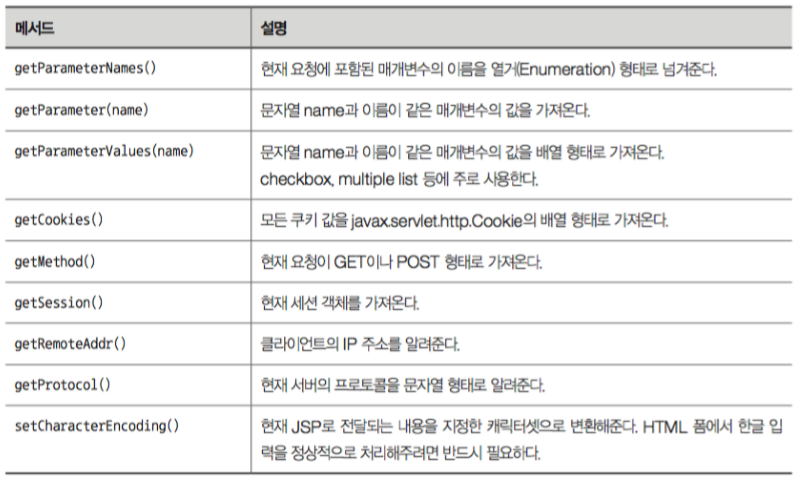 | 메서드 | 설명 |
|---|---|
| getParameterNames() | 현재 요청에 포함된 매개변수의 이름을 열거(Enumeration) 형태로 넘겨준다. |
| getParameter(name) | 문자열 name과 이름이 같은 매개변수의 값을 가져온다. |
| getParameterValues(name) | 문자열 name과 이름이 같은 매개변수의 값을 배열 형태로 가져온다. checkbox, multiple list 등에 주로 사용한다. |
| getCookies() | 모든 쿠키 값을 javax.servlet.http.Cookie의 배열 형태로 가져온다. |
| getMethod() | 현재 요청이 GET이나 POST 형태로 가져온다. |
| getSession() | 현재 세션 객체를 가져온다. |
| getRemoteAddr() | 클라이언트의 IP 주소를 알려준다. |
| getProtocol() | 현재 서버의 프로토콜을 문자열 형태로 알려준다. |
| setCharacterEncoding() | 현재 JSP로 전달되는 내용을 지정한 캐릭터셋으로 변환해준다. HTML 폼에서 한글 입력을 정상적으로 처리해주려면 반드시 필요하다. |